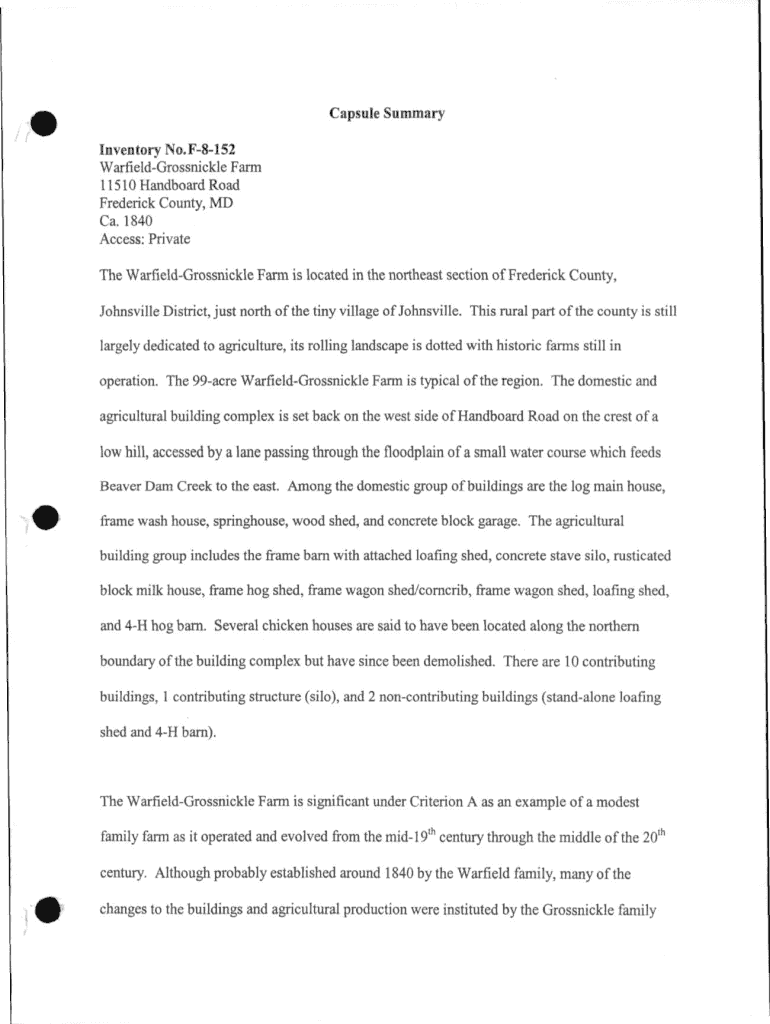 Capsule Summary

Inventory No. F-8-152
Warfield-Grossnickle Farm
11510 Handboard Road
Frederick County, MD
Ca. 1840
Access: Private

The Warfield-Grossnickle Farm is located in the northeast section of Frederick County, Johnsville District, just north of the tiny village of Johnsville. This rural part of the county is still largely dedicated to agriculture, its rolling landscape is dotted with historic farms still in operation. The 99-acre Warfield-Grossnickle Farm is typical of the region. The domestic and agricultural building complex is set back on the west side of Handboard Road on the crest of a low hill, accessed by a lane passing through the floodplain of a small water course which feeds Beaver Dam Creek to the east. Among the domestic group of buildings are the log main house, frame wash house, springhouse, wood shed, and concrete block garage. The agricultural building group includes the frame barn with attached loafing shed, concrete stave silo, rusticated block milk house, frame hog shed, frame wagon shed/corncrib, frame wagon shed, loafing shed, and 4-H hog barn. Several chicken houses are said to have been located along the northern boundary of the building complex but have since been demolished. There are 10 contributing buildings, 1 contributing structure (silo), and 2 non-contributing buildings (stand-alone loafing shed and 4-H barn).

The Warfield-Grossnickle Farm is significant under Criterion A as an example of a modest family farm as it operated and evolved from the mid-19$^{th}$ century through the middle of the 20$^{th}$ century. Although probably established around 1840 by the Warfield family, many of the changes to the buildings and agricultural production were instituted by the Grossnickle family